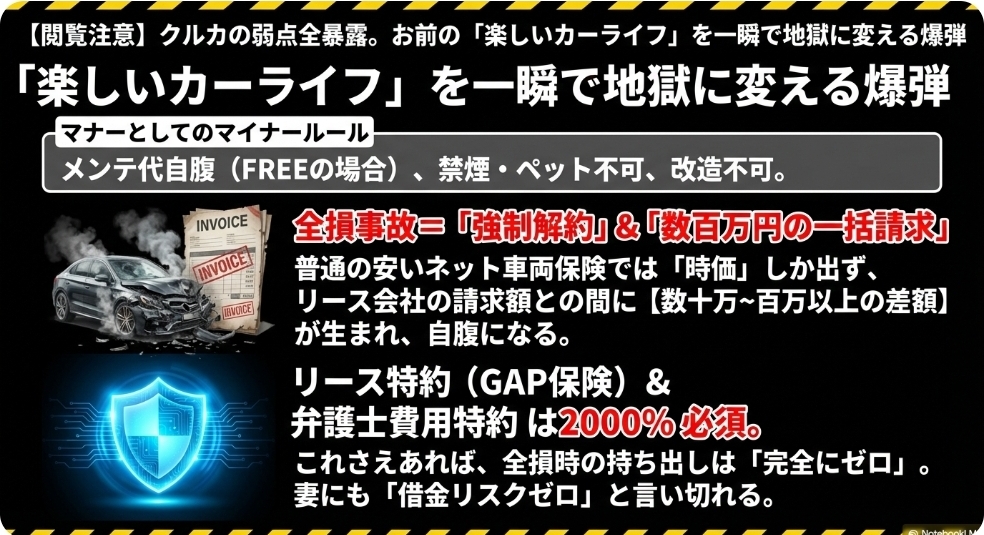 【閲覧注意】クルカの弱点全暴露。お前の「楽しいカーライフ」を一瞬で地獄に変える爆弾

「楽しいカーライフ」を一瞬で地獄に変える爆弾

マナーとしてのマイナールール

メンテ代自腹（FREEの場合）、禁煙・ペット不可、改造不可。

INVOICE

INVOICE

INVOICE

全損事故＝「強制解約」&「数百万円の一括請求」

普通の安いネット車両保険では「時価」しか出ず、リース会社の請求額との間に【数十万~百万以上の差額】が生まれ、自腹になる。

リース特約（GAP保険）&
弁護士費用特約 は2000% 必須。

これさえあれば、全損時の持ち出しは「完全にゼロ」。妻にも「借金リスクゼロ」と言い切れる。

NotebookLM